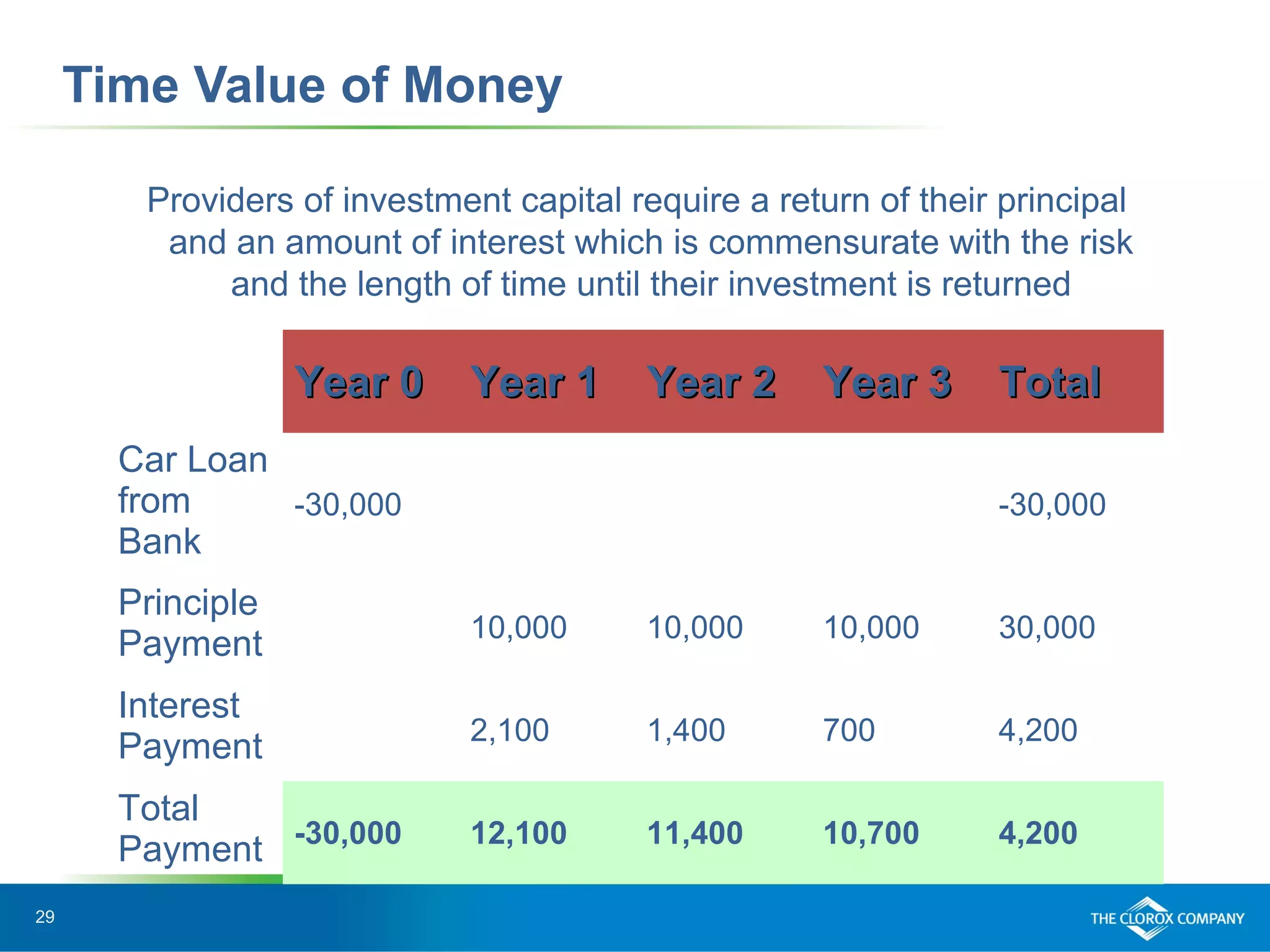 Time Value of Money

Providers of investment capital require a return of their principal and an amount of interest which is commensurate with the risk and the length of time until their investment is returned

| | Year 0 | Year 1 | Year 2 | Year 3 | Total |
|---|---|---|---|---|---|
| Car Loan from Bank | -30,000 | | | | -30,000 |
| Principle Payment | | 10,000 | 10,000 | 10,000 | 30,000 |
| Interest Payment | | 2,100 | 1,400 | 700 | 4,200 |
| Total Payment | -30,000 | 12,100 | 11,400 | 10,700 | 4,200 |

29

THE CLOROX COMPANY